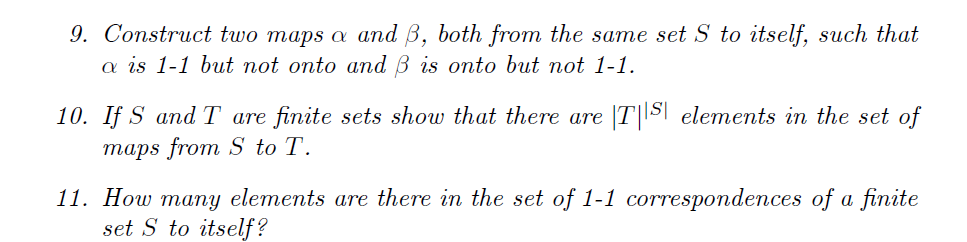 9. Construct two maps $\alpha$ and $\beta$, both from the same set $S$ to itself, such that $\alpha$ is 1-1 but not onto and $\beta$ is onto but not 1-1.

10. If $S$ and $T$ are finite sets show that there are $|T|^{|S|}$ elements in the set of maps from $S$ to $T$.

11. How many elements are there in the set of 1-1 correspondences of a finite set $S$ to itself?